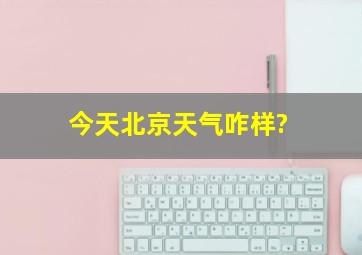 今天北京天气咋样?